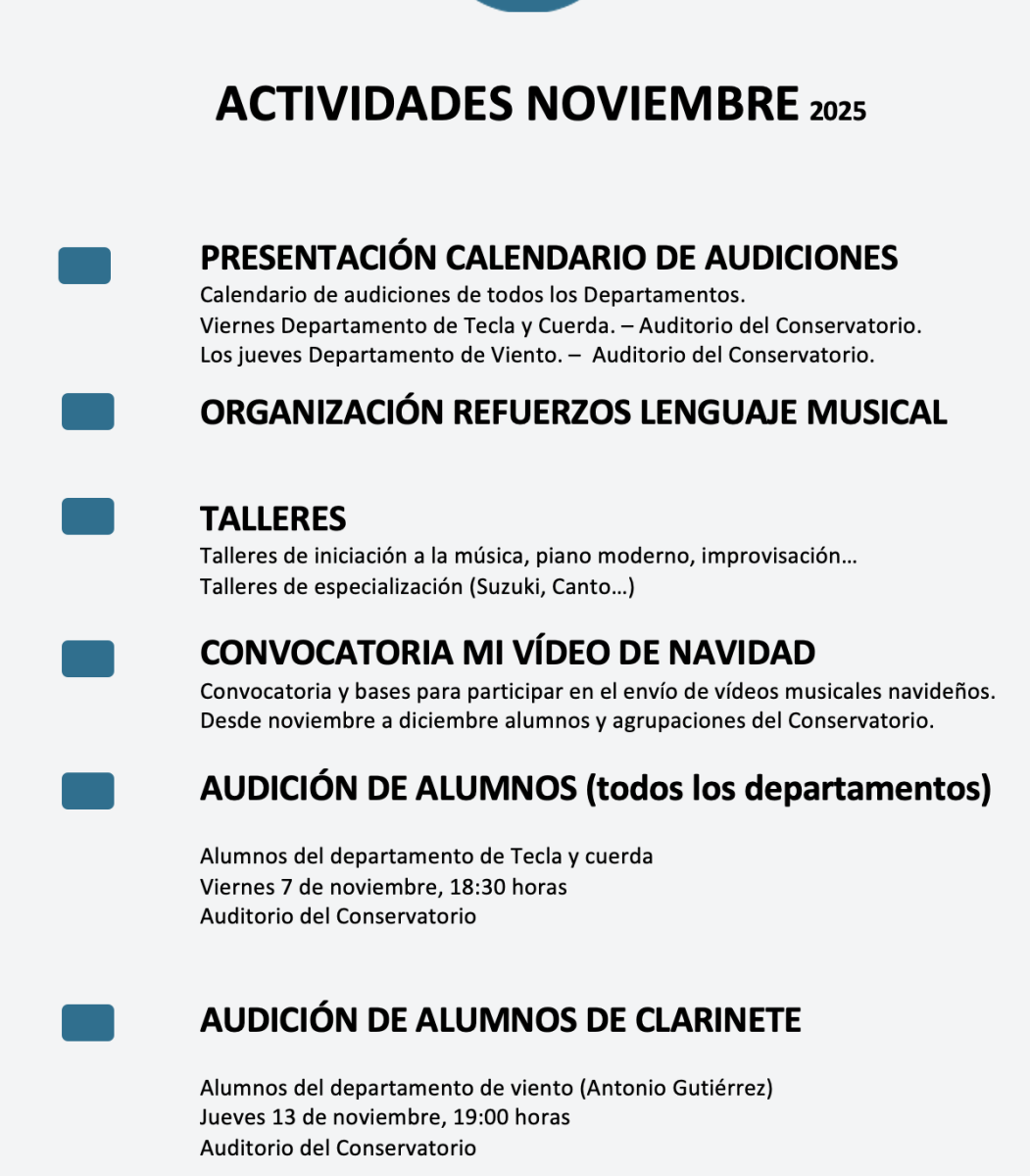 ACTIVIDADES NOVIEMBRE 2025

PRESENTACIÓN CALENDARIO DE AUDICIONES
Calendario de audiciones de todos los Departamentos.
Viernes Departamento de Tecla y Cuerda. – Auditorio del Conservatorio.
Los jueves Departamento de Viento. – Auditorio del Conservatorio.

ORGANIZACIÓN REFUERZOS LENGUAJE MUSICAL

TALLERES
Talleres de iniciación a la música, piano moderno, improvisación…
Talleres de especialización (Suzuki, Canto…)

CONVOCATORIA MI VÍDEO DE NAVIDAD
Convocatoria y bases para participar en el envío de vídeos musicales navideños.
Desde noviembre a diciembre alumnos y agrupaciones del Conservatorio.

AUDICIÓN DE ALUMNOS (todos los departamentos)

Alumnos del departamento de Tecla y cuerda
Viernes 7 de noviembre, 18:30 horas
Auditorio del Conservatorio

AUDICIÓN DE ALUMNOS DE CLARINETE

Alumnos del departamento de viento (Antonio Gutiérrez)
Jueves 13 de noviembre, 19:00 horas
Auditorio del Conservatorio